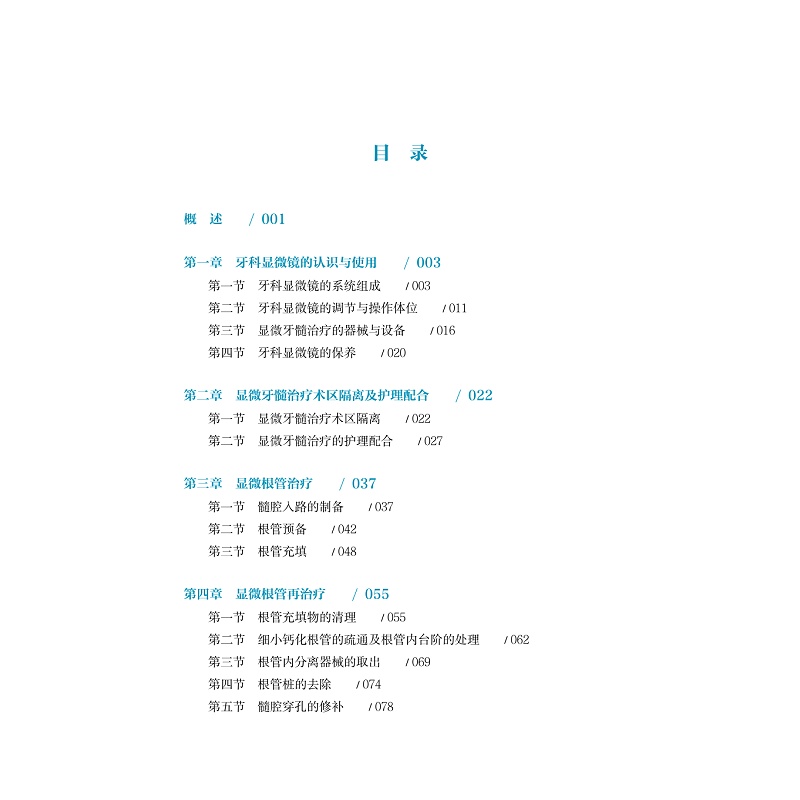 目 录

概 述 / 001

第一章 牙科显微镜的认识与使用 / 003
第一节 牙科显微镜的系统组成 / 003
第二节 牙科显微镜的调节与操作体位 / 011
第三节 显微牙髓治疗的器械与设备 / 016
第四节 牙科显微镜的保养 / 020

第二章 显微牙髓治疗术区隔离及护理配合 / 022
第一节 显微牙髓治疗术区隔离 / 022
第二节 显微牙髓治疗的护理配合 / 027

第三章 显微根管治疗 / 037
第一节 髓腔入路的制备 / 037
第二节 根管预备 / 042
第三节 根管充填 / 048

第四章 显微根管再治疗 / 055
第一节 根管充填物的清理 / 055
第二节 细小钙化根管的疏通及根管内台阶的处理 / 062
第三节 根管内分离器械的取出 / 069
第四节 根管桩的去除 / 074
第五节 髓腔穿孔的修补 / 078